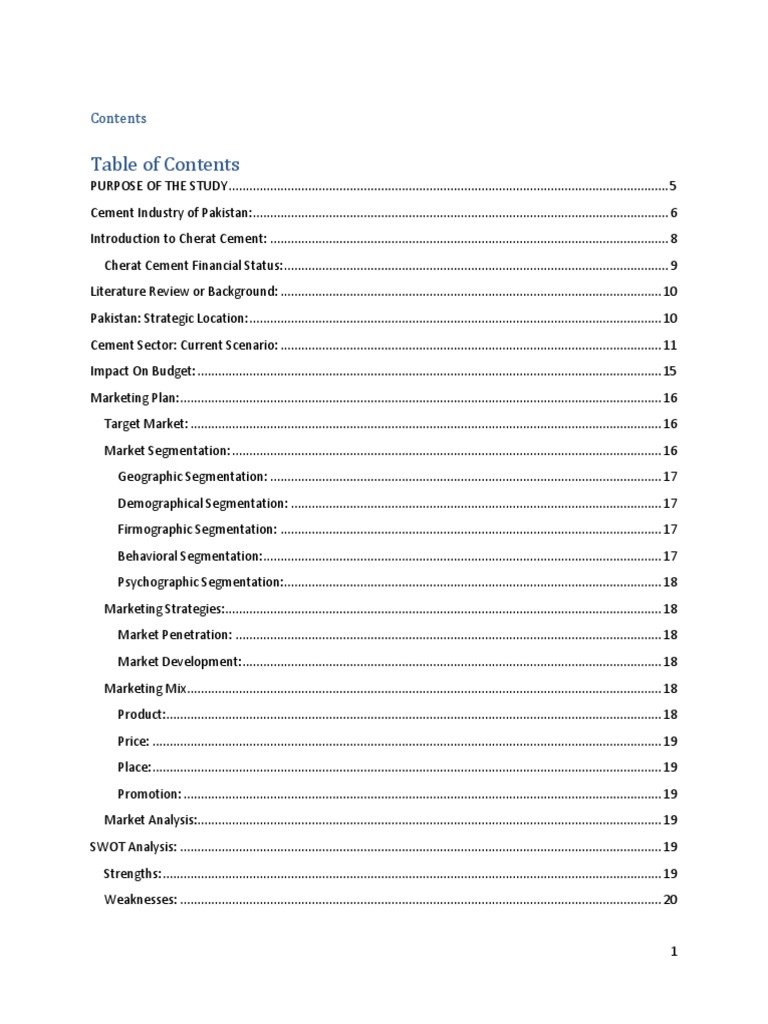 Contents

Table of Contents

PURPOSE OF THE STUDY..........5

Cement Industry of Pakistan:..........6

Introduction to Cherat Cement: ..........8

Cherat Cement Financial Status:..........9

Literature Review or Background: ..........10

Pakistan: Strategic Location:..........10

Cement Sector: Current Scenario: ..........11

Impact On Budget:..........15

Marketing Plan:..........16

Target Market: ..........16

Market Segmentation:..........16

Geographic Segmentation: ..........17

Demographical Segmentation: ..........17

Firmographic Segmentation: ..........17

Behavioral Segmentation:..........17

Psychographic Segmentation:..........18

Marketing Strategies:..........18

Market Penetration: ..........18

Market Development:..........18

Marketing Mix..........18

Product:..........18

Price: ..........19

Place:..........19

Promotion: ..........19

Market Analysis:..........19

SWOT Analysis: ..........19

Strengths:..........19

Weaknesses: ..........20

1